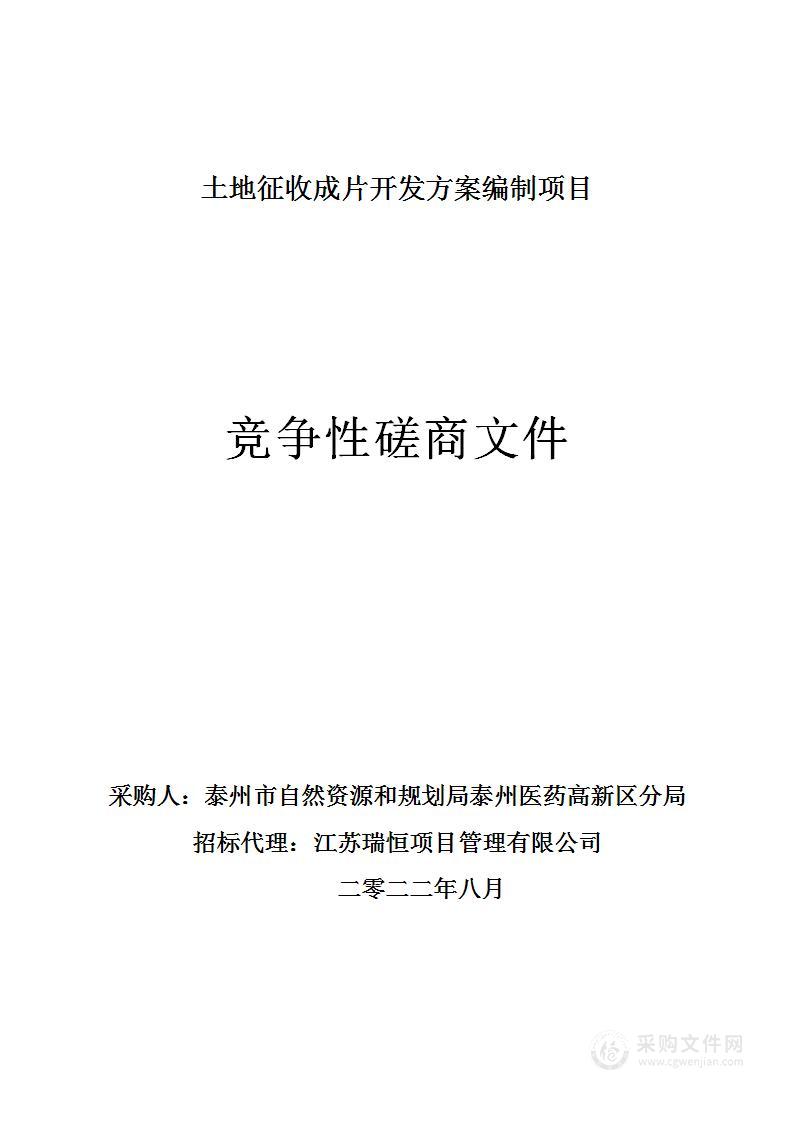 土地征收成片开发方案编制项目

竞争性磋商文件

采购人：泰州市自然资源和规划局泰州医药高新区分局
招标代理：江苏瑞恒项目管理有限公司
二零二二年八月

采购文件网
www.cgwenjian.com